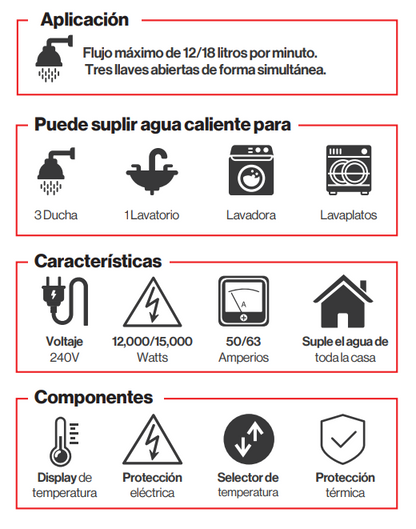 Aplicación

Flujo máximo de 12/18 litros por minuto. Tres llaves abiertas de forma simultánea.

Puede suplir agua caliente para

3 Ducha

1 Lavatorio

Lavadora

Lavaplatos

Características

Voltaje 240V

12,000/15,000 Watts

A

50/63 Amperios

Suple el agua de toda la casa

Componentes

Display de temperatura

Protección eléctrica

Selector de temperatura

Protección térmica